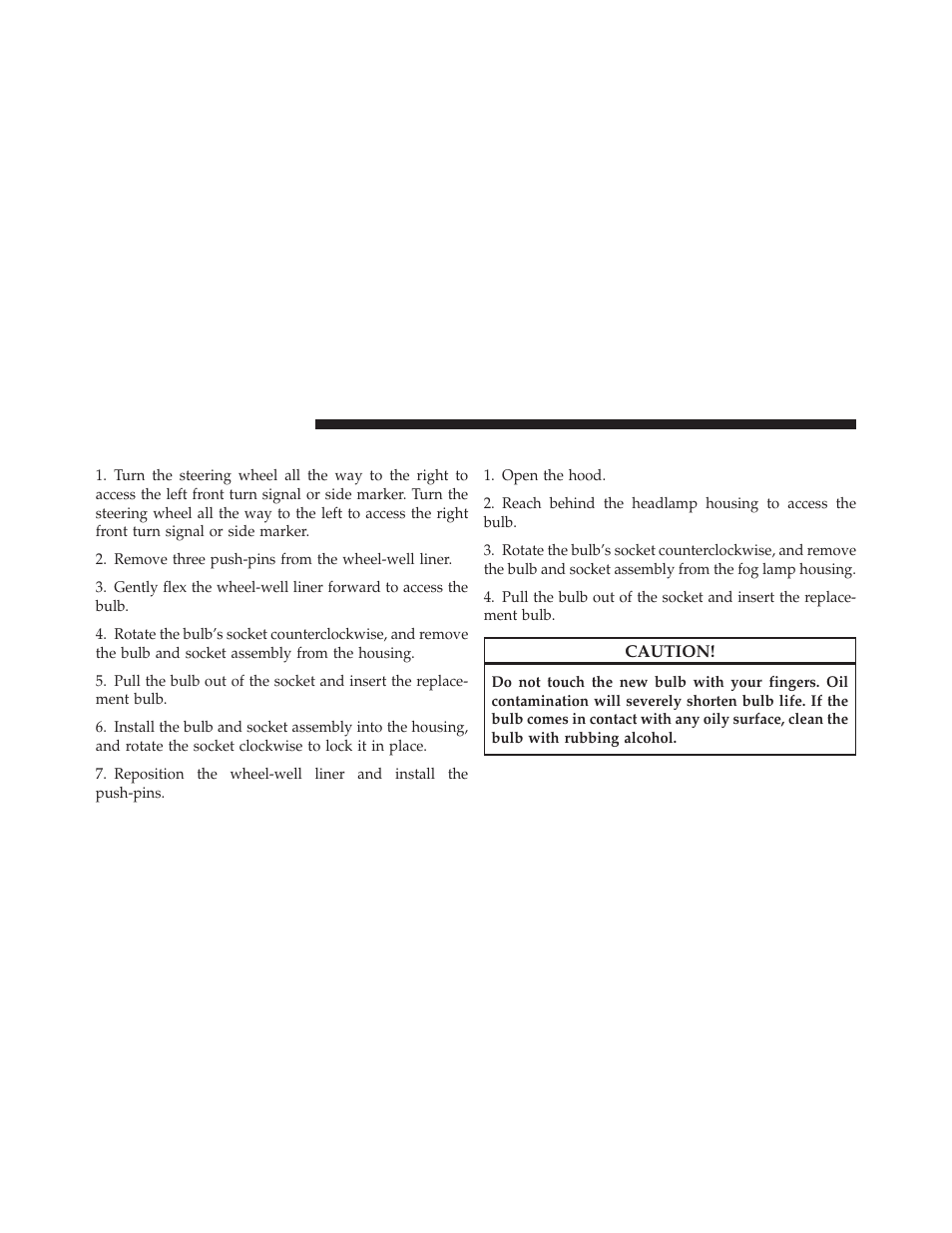 1. Turn the steering wheel all the way to the right to access the left front turn signal or side marker. Turn the steering wheel all the way to the left to access the right front turn signal or side marker.

2. Remove three push-pins from the wheel-well liner.

3. Gently flex the wheel-well liner forward to access the bulb.

4. Rotate the bulb's socket counterclockwise, and remove the bulb and socket assembly from the housing.

5. Pull the bulb out of the socket and insert the replacement bulb.

6. Install the bulb and socket assembly into the housing, and rotate the socket clockwise to lock it in place.

7. Reposition the wheel-well liner and install the push-pins.

1. Open the hood.

2. Reach behind the headlamp housing to access the bulb.

3. Rotate the bulb's socket counterclockwise, and remove the bulb and socket assembly from the fog lamp housing.

4. Pull the bulb out of the socket and insert the replacement bulb.

CAUTION!

Do not touch the new bulb with your fingers. Oil contamination will severely shorten bulb life. If the bulb comes in contact with any oily surface, clean the bulb with rubbing alcohol.